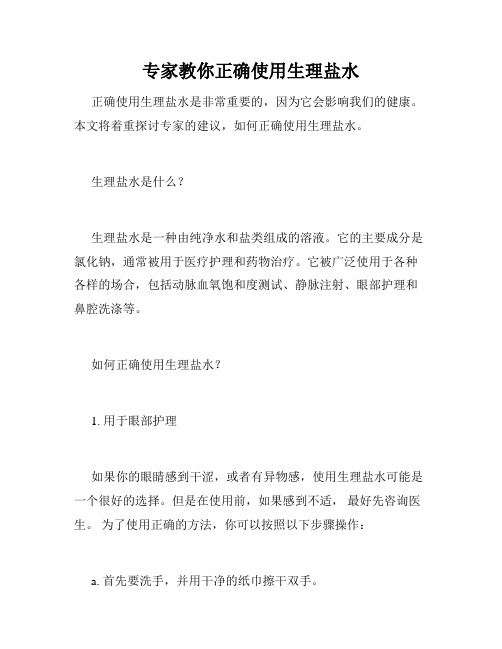 专家教你正确使用生理盐水

正确使用生理盐水是非常重要的，因为它会影响我们的健康。本文将着重探讨专家的建议，如何正确使用生理盐水。

生理盐水是什么？

生理盐水是一种由纯净水和盐类组成的溶液。它的主要成分是氯化钠，通常被用于医疗护理和药物治疗。它被广泛使用于各种各样的场合，包括动脉血氧饱和度测试、静脉注射、眼部护理和鼻腔洗涤等。

如何正确使用生理盐水？

1. 用于眼部护理

如果你的眼睛感到干涩，或者有异物感，使用生理盐水可能是一个很好的选择。但是在使用前，如果感到不适， 最好先咨询医生。 为了使用正确的方法，你可以按照以下步骤操作：

a. 首先要洗手，并用干净的纸巾擦干双手。